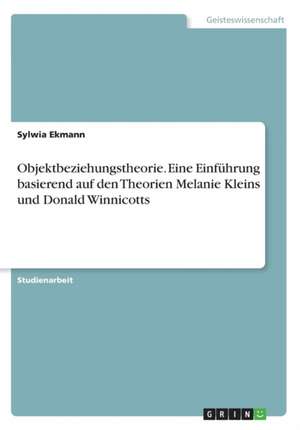 Geisteswissenschaft

Sylwia Ekmann

Objektbeziehungstheorie. Eine Einführung basierend auf den Theorien Melanie Kleins und Donald Winnicotts

Studienarbeit

GRIN